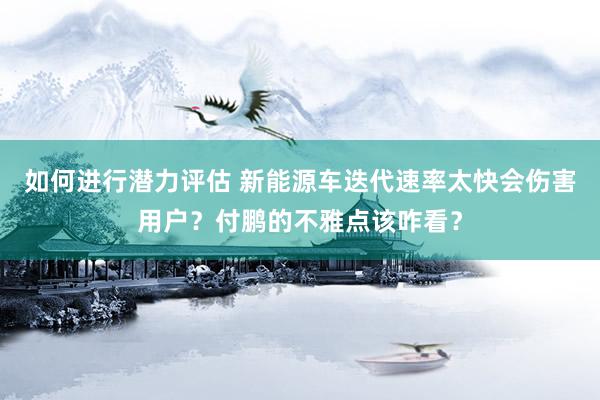 如何进行潜力评估 新能源车迭代速率太快会伤害用户？付鹏的不雅点该咋看？